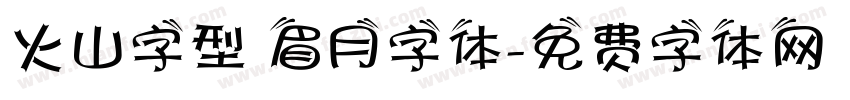 火山字型 眉月字体-免费字体网